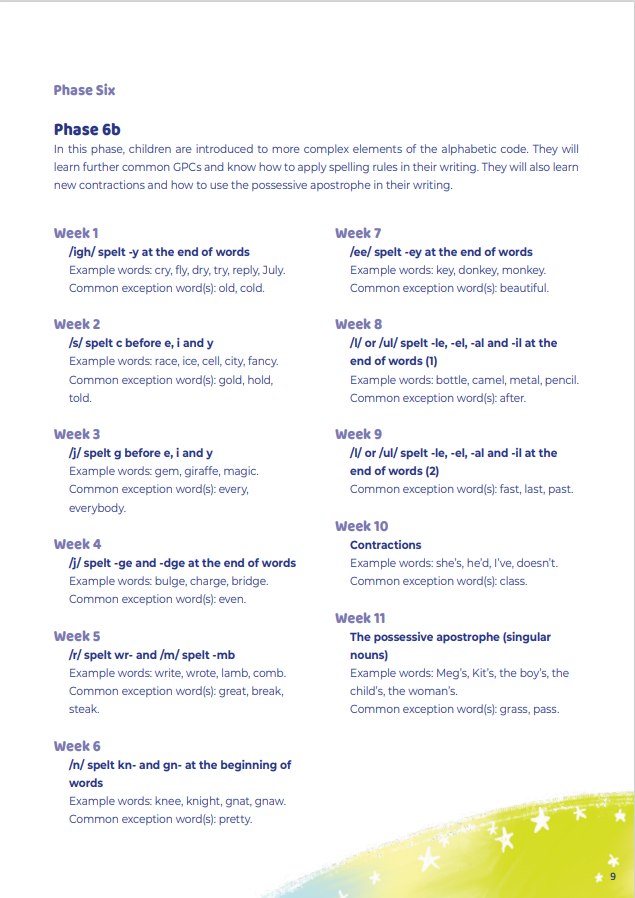 Phase Six

Phase 6b

In this phase, children are introduced to more complex elements of the alphabetic code. They will learn further common GPCs and know how to apply spelling rules in their writing. They will also learn new contractions and how to use the possessive apostrophe in their writing.

Week 1
/igh/ spelt -y at the end of words
Example words: cry, fly, dry, try, reply, July.
Common exception word(s): old, cold.

Week 2
/s/ spelt c before e, i and y
Example words: race, ice, cell, city, fancy.
Common exception word(s): gold, hold, told.

Week 3
/j/ spelt g before e, i and y
Example words: gem, giraffe, magic.
Common exception word(s): every, everybody.

Week 4
/j/ spelt -ge and -dge at the end of words
Example words: bulge, charge, bridge.
Common exception word(s): even.

Week 5
/r/ spelt wr- and /m/ spelt -mb
Example words: write, wrote, lamb, comb.
Common exception word(s): great, break, steak.

Week 6
/n/ spelt kn- and gn- at the beginning of words
Example words: knee, knight, gnat, gnaw.
Common exception word(s): pretty.

Week 7
/ee/ spelt -ey at the end of words
Example words: key, donkey, monkey.
Common exception word(s): beautiful.

Week 8
/l/ or /ul/ spelt -le, -el, -al and -il at the end of words (1)
Example words: bottle, camel, metal, pencil.
Common exception word(s): after.

Week 9
/l/ or /ul/ spelt -le, -el, -al and -il at the end of words (2)
Common exception word(s): fast, last, past.

Week 10
Contractions
Example words: she's, he'd, I've, doesn't.
Common exception word(s): class.

Week 11
The possessive apostrophe (singular nouns)
Example words: Meg's, Kit's, the boy's, the child's, the woman's.
Common exception word(s): grass, pass.

9